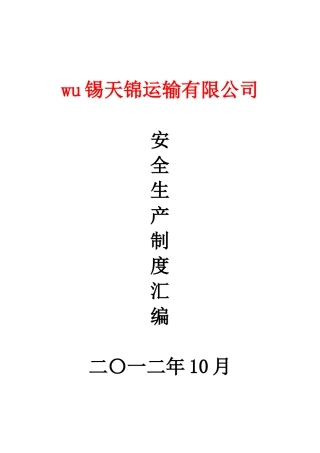 wu 锡天锦运输有限公司

安全生产制度汇编

二〇一二年 10 月